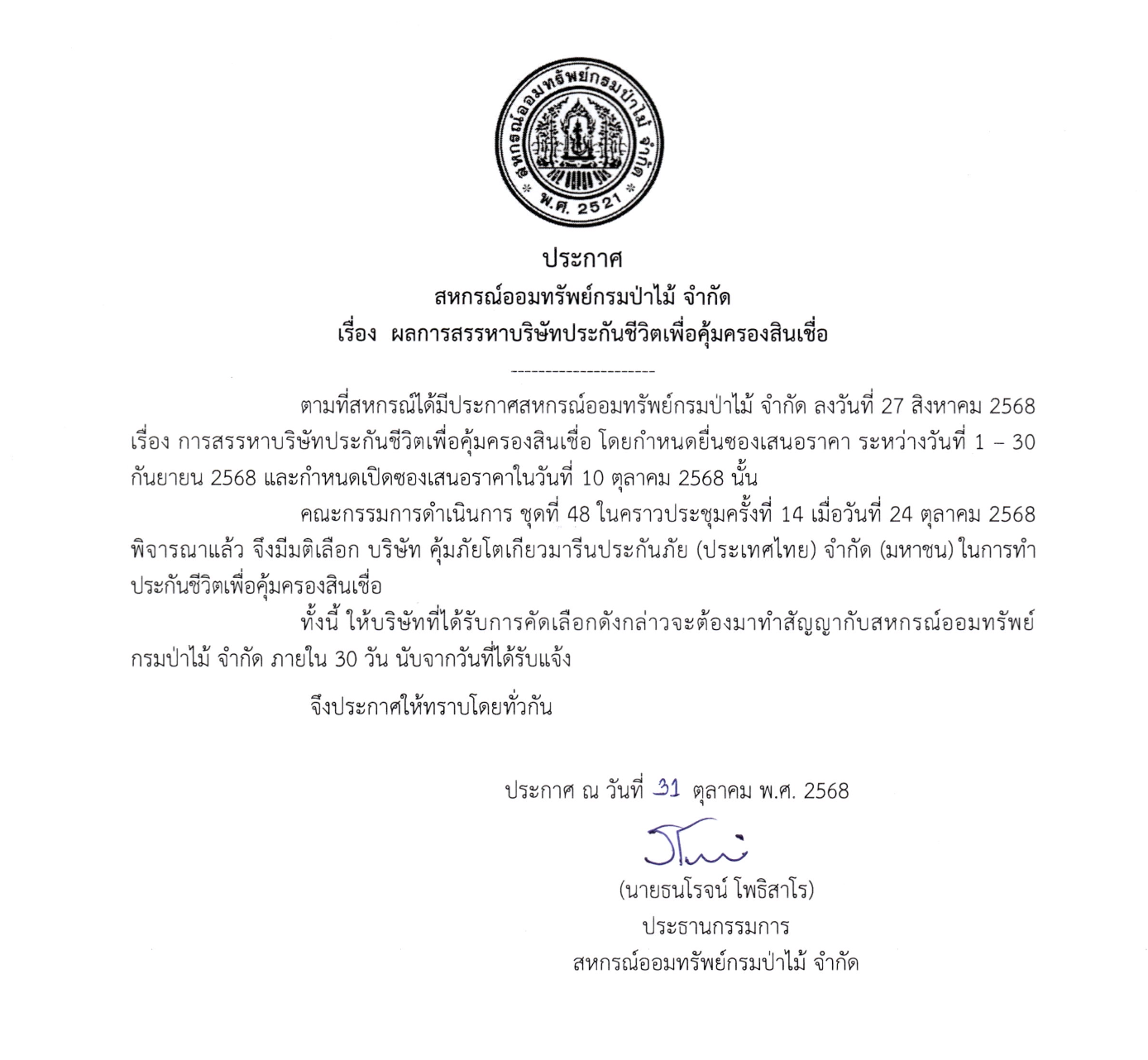 สหกรณ์ออมทรัพย์กรมป่าไม้ จำกัด
พ.ศ. 2521

ประกาศ
สหกรณ์ออมทรัพย์กรมป่าไม้ จำกัด
เรื่อง ผลการสรรหาบริษัทประกันชีวิตเพื่อคุ้มครองสินเชื่อ

---------------------

ตามที่สหกรณ์ได้มีประกาศสหกรณ์ออมทรัพย์กรมป่าไม้ จำกัด ลงวันที่ 27 สิงหาคม 2568 เรื่อง การสรรหาบริษัทประกันชีวิตเพื่อคุ้มครองสินเชื่อ โดยกำหนดยื่นซองเสนอราคา ระหว่างวันที่ 1 – 30 กันยายน 2568 และกำหนดเปิดซองเสนอราคาในวันที่ 10 ตุลาคม 2568 นั้น

คณะกรรมการดำเนินการ ชุดที่ 48 ในคราวประชุมครั้งที่ 14 เมื่อวันที่ 24 ตุลาคม 2568 พิจารณาแล้ว จึงมีมติเลือก บริษัท คุ้มภัยโตเกียวมารีนประกันภัย (ประเทศไทย) จำกัด (มหาชน) ในการทำประกันชีวิตเพื่อคุ้มครองสินเชื่อ

ทั้งนี้ ให้บริษัทที่ได้รับการคัดเลือกดังกล่าวจะต้องมาทำสัญญากับสหกรณ์ออมทรัพย์กรมป่าไม้ จำกัด ภายใน 30 วัน นับจากวันที่ได้รับแจ้ง

จึงประกาศให้ทราบโดยทั่วกัน

ประกาศ ณ วันที่ 31 ตุลาคม พ.ศ. 2568

(นายธนโรจน์ โพธิสาโร)
ประธานกรรมการ
สหกรณ์ออมทรัพย์กรมป่าไม้ จำกัด